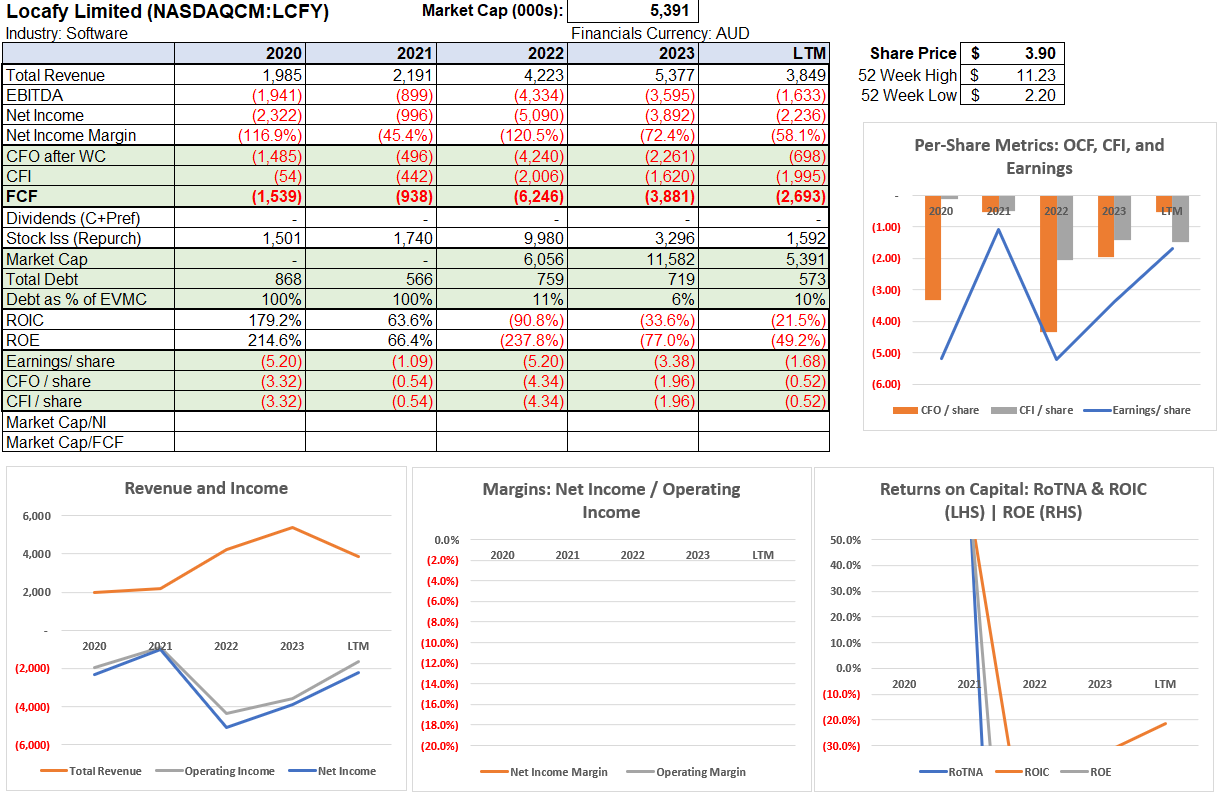 Locafy Limited (NASDAQCM:LCFY)
Market Cap (000s): 5,391
Industry: Software
Financials Currency: AUD

| | 2020 | 2021 | 2022 | 2023 | LTM |
|---|---|---|---|---|---|
| Total Revenue | 1,985 | 2,191 | 4,223 | 5,377 | 3,849 |
| EBITDA | (1,941) | (899) | (4,334) | (3,595) | (1,633) |
| Net Income | (2,322) | (996) | (5,090) | (3,892) | (2,236) |
| Net Income Margin | (116.9%) | (45.4%) | (120.5%) | (72.4%) | (58.1%) |
| CFO after WC | (1,485) | (496) | (4,240) | (2,261) | (698) |
| CFI | (54) | (442) | (2,006) | (1,620) | (1,995) |
| FCF | (1,539) | (938) | (6,246) | (3,881) | (2,693) |
| Dividends (C+Pref) | - | - | - | - | - |
| Stock Iss (Repurch) | 1,501 | 1,740 | 9,980 | 3,296 | 1,592 |
| Market Cap | - | - | 6,056 | 11,582 | 5,391 |
| Total Debt | 868 | 566 | 759 | 719 | 573 |
| Debt as % of EVMC | 100% | 100% | 11% | 6% | 10% |
| ROIC | 179.2% | 63.6% | (90.8%) | (33.6%) | (21.5%) |
| ROE | 214.6% | 66.4% | (237.8%) | (77.0%) | (49.2%) |
| Earnings/ share | (5.20) | (1.09) | (5.20) | (3.38) | (1.68) |
| CFO / share | (3.32) | (0.54) | (4.34) | (1.96) | (0.52) |
| CFI / share | (3.32) | (0.54) | (4.34) | (1.96) | (0.52) |
| Market Cap/NI | | | | | |
| Market Cap/FCF | | | | | |

| Share Price | $ | 3.90 |
|---|---|---|
| 52 Week High | $ | 11.23 |
| 52 Week Low | $ | 2.20 |

Per-Share Metrics: OCF, CFI, and Earnings
- (1.00) (2.00) (3.00) (4.00) (5.00) (6.00)
2020 2021 2022 2023 LTM
CFO / share CFI / share Earnings/ share

Revenue and Income
6,000 4,000 2,000 - (2,000) (4,000) (6,000)
2020 2021 2022 2023 LTM
Total Revenue Operating Income Net Income

Margins: Net Income / Operating Income
0.0% (2.0%) (4.0%) (6.0%) (8.0%) (10.0%) (12.0%) (14.0%) (16.0%) (18.0%) (20.0%)
2020 2021 2022 2023 LTM
Net Income Margin Operating Margin

Returns on Capital: RoTNA & ROIC (LHS) | ROE (RHS)
50.0% 40.0% 30.0% 20.0% 10.0% 0.0% (10.0%) (20.0%) (30.0%)
2020 2021 2022 2023 LTM
RoTNA ROIC ROE